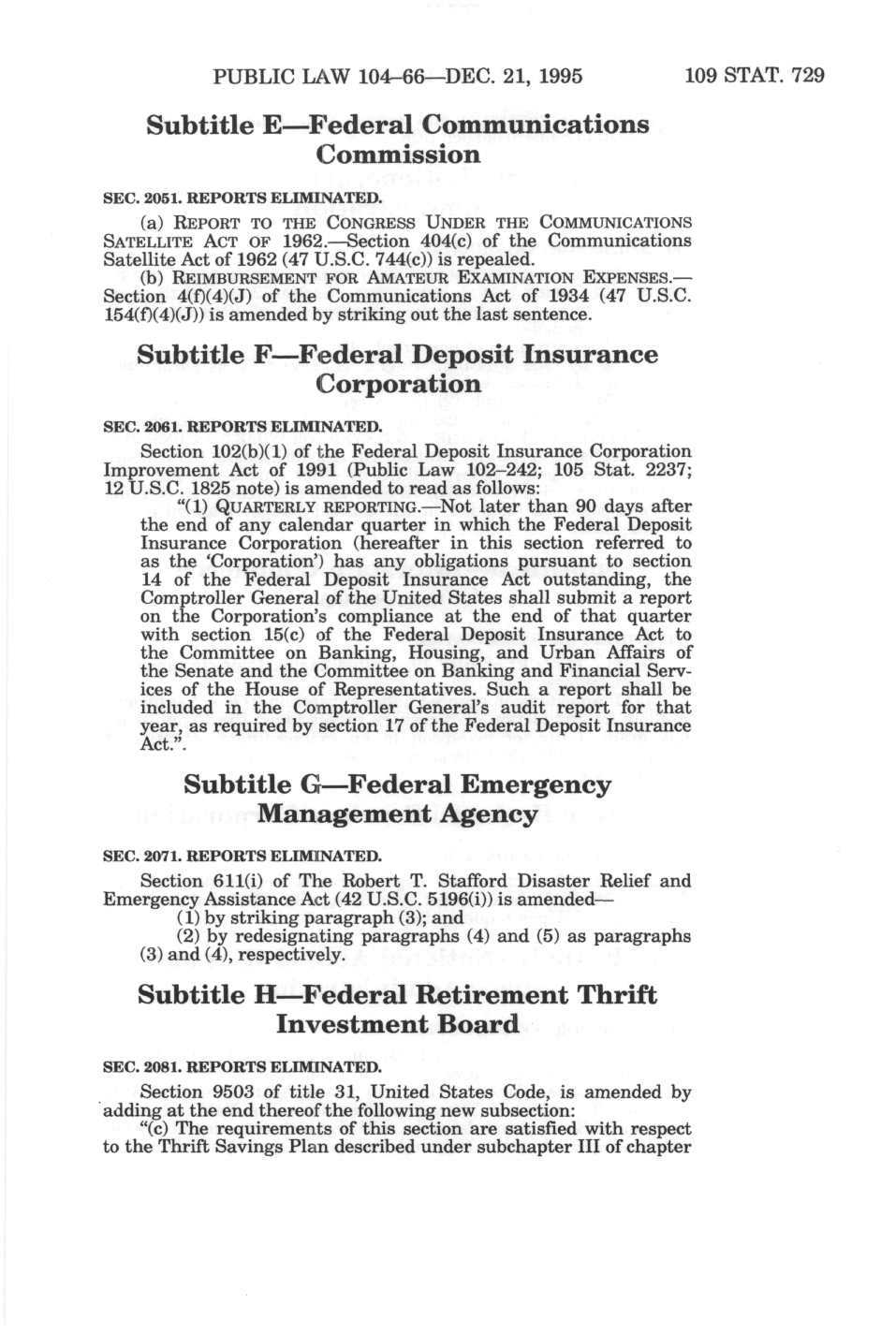 PUBLIC LAW 104–66—DEC. 21, 1995 109 STAT. 729

Subtitle E—Federal Communications Commission

SEC. 2051. REPORTS ELIMINATED.

(a) REPORT TO THE CONGRESS UNDER THE COMMUNICATIONS SATELLITE ACT OF 1962.—Section 404(c) of the Communications Satellite Act of 1962 (47 U.S.C. 744(c)) is repealed.

(b) REIMBURSEMENT FOR AMATEUR EXAMINATION EXPENSES.—Section 4(f)(4)(J) of the Communications Act of 1934 (47 U.S.C. 154(f)(4)(J)) is amended by striking out the last sentence.

Subtitle F—Federal Deposit Insurance Corporation

SEC. 2061. REPORTS ELIMINATED.

Section 102(b)(1) of the Federal Deposit Insurance Corporation Improvement Act of 1991 (Public Law 102–242; 105 Stat. 2237; 12 U.S.C. 1825 note) is amended to read as follows:

"(1) QUARTERLY REPORTING.—Not later than 90 days after the end of any calendar quarter in which the Federal Deposit Insurance Corporation (hereafter in this section referred to as the 'Corporation') has any obligations pursuant to section 14 of the Federal Deposit Insurance Act outstanding, the Comptroller General of the United States shall submit a report on the Corporation's compliance at the end of that quarter with section 15(c) of the Federal Deposit Insurance Act to the Committee on Banking, Housing, and Urban Affairs of the Senate and the Committee on Banking and Financial Services of the House of Representatives. Such a report shall be included in the Comptroller General's audit report for that year, as required by section 17 of the Federal Deposit Insurance Act.".

Subtitle G—Federal Emergency Management Agency

SEC. 2071. REPORTS ELIMINATED.

Section 611(i) of The Robert T. Stafford Disaster Relief and Emergency Assistance Act (42 U.S.C. 5196(i)) is amended—

(1) by striking paragraph (3); and

(2) by redesignating paragraphs (4) and (5) as paragraphs (3) and (4), respectively.

Subtitle H—Federal Retirement Thrift Investment Board

SEC. 2081. REPORTS ELIMINATED.

Section 9503 of title 31, United States Code, is amended by adding at the end thereof the following new subsection:

"(c) The requirements of this section are satisfied with respect to the Thrift Savings Plan described under subchapter III of chapter